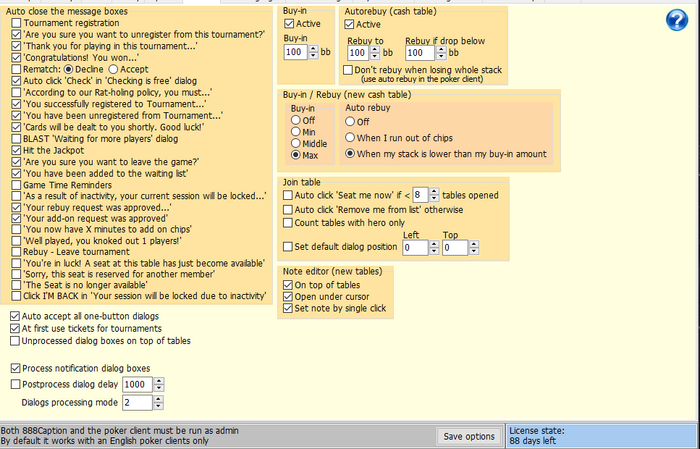 Auto close the message boxes
Tournament registration
'Are you sure you want to unregister from this tournament?'
'Thank you for playing in this tournament...'
'Congratulations! You won...'
Rematch: Decline Accept
Auto click 'Check' in 'Checking is free' dialog
'According to our Rat-holing policy, you must...'
'You successfully registered to Tournament...'
'You have been unregistered from Tournament...'
'Cards will be dealt to you shortly. Good luck!'
BLAST 'Waiting for more players' dialog
Hit the Jackpot
'Are you sure you want to leave the game?'
'You have been added to the waiting list'
Game Time Reminders
'As a result of inactivity, your current session will be locked...'
'Your rebuy request was approved...'
'Your add-on request was approved'
'You now have X minutes to add on chips'
'Well played, you knoked out 1 players!'
Rebuy - Leave tournament
'You're in luck! A seat at this table has just become available'
'Sorry, this seat is reserved for another member'
'The Seat is no longer available'
Click I'M BACK in 'Your session will be locked due to inactivity'

Auto accept all one-button dialogs
At first use tickets for tournaments
Unprocessed dialog boxes on top of tables

Process notification dialog boxes
Postprocess dialog delay 1000
Dialogs processing mode 2

Buy-in
Active
Buy-in
100 bb

Autorebuy (cash table)
Active
Rebuy to
100 bb
Rebuy if drop below
100 bb
Don't rebuy when losing whole stack
(use auto rebuy in the poker client)

Buy-in / Rebuy (new cash table)
Buy-in
Off
Min
Middle
Max
Auto rebuy
Off
When I run out of chips
When my stack is lower than my buy-in amount

Join table
Auto click 'Seat me now' if < 8 tables opened
Auto click 'Remove me from list' otherwise
Count tables with hero only
Set default dialog position
Left
0
Top
0

Note editor (new tables)
On top of tables
Open under cursor
Set note by single click

Both 888Caption and the poker client must be run as admin
By default it works with an English poker clients only
Save options
License state:
88 days left